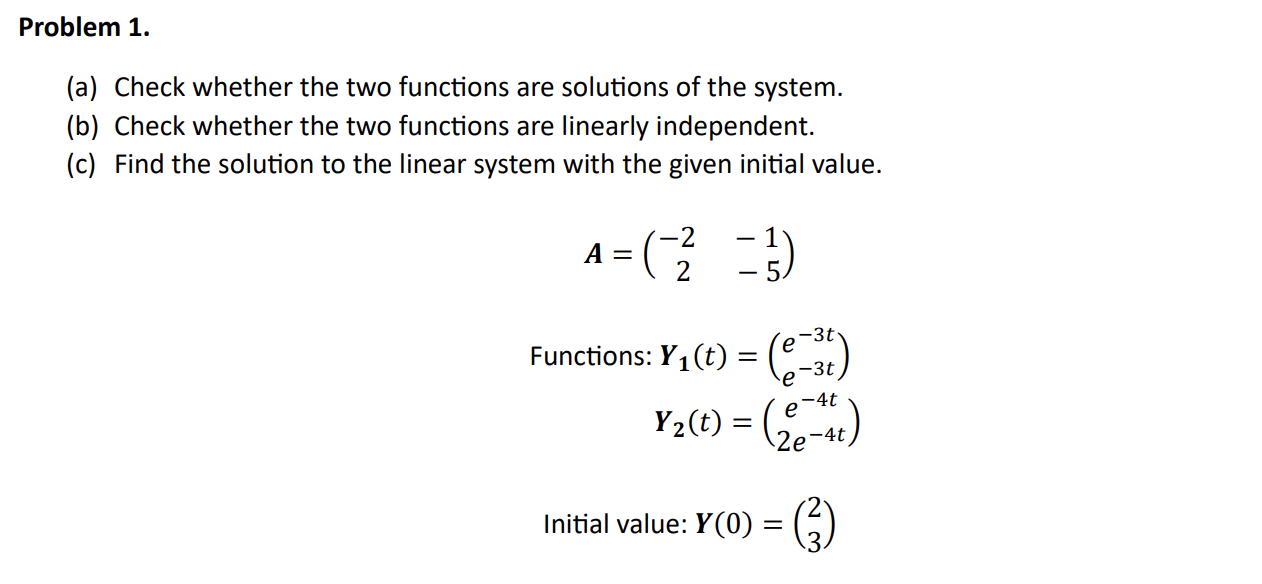 Problem 1.

(a) Check whether the two functions are solutions of the system.
(b) Check whether the two functions are linearly independent.
(c) Find the solution to the linear system with the given initial value.

$A = \begin{pmatrix} -2 & -1 \\ 2 & -5 \end{pmatrix}$

Functions: $Y_1(t) = \begin{pmatrix} e^{-3t} \\ e^{-3t} \end{pmatrix}$

$Y_2(t) = \begin{pmatrix} e^{-4t} \\ 2e^{-4t} \end{pmatrix}$

Initial value: $Y(0) = \begin{pmatrix} 2 \\ 3 \end{pmatrix}$